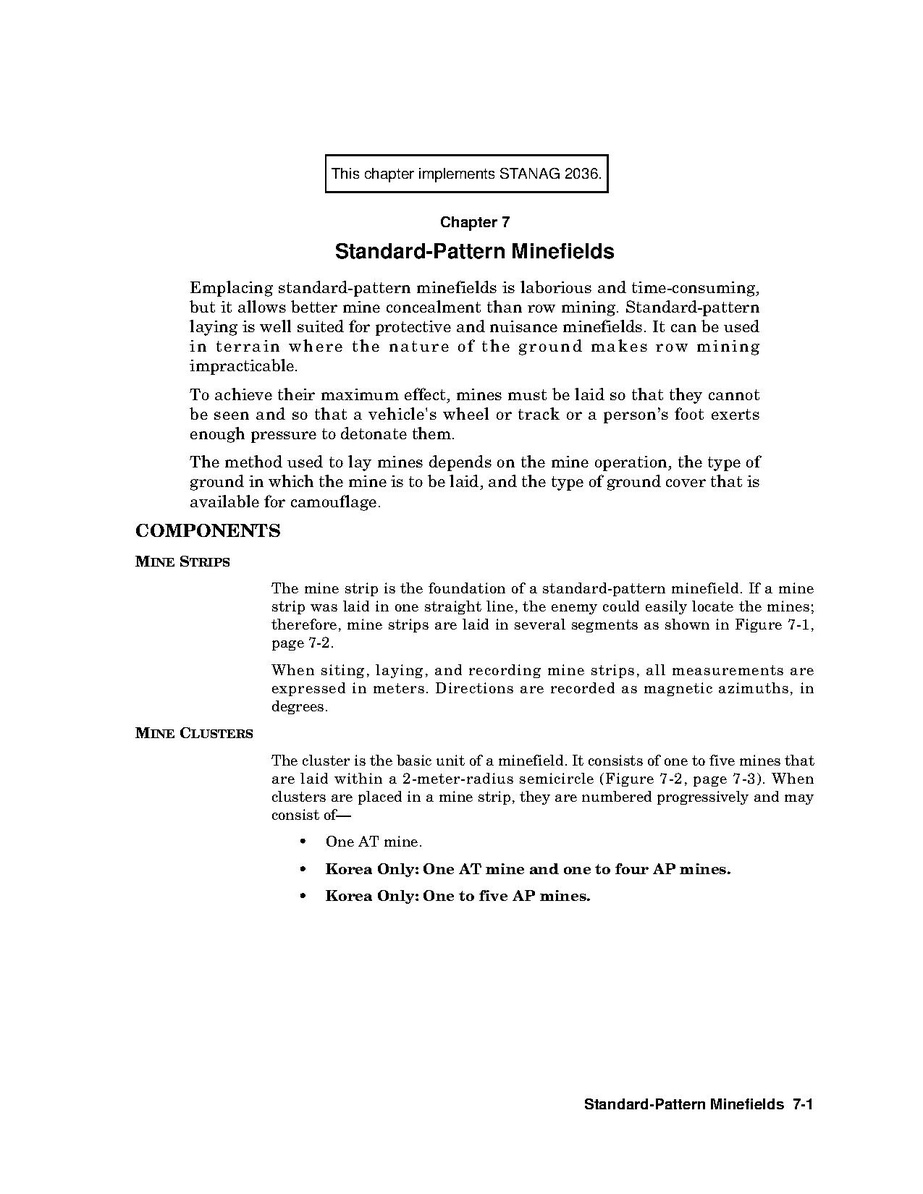 This chapter implements STANAG 2036.

Chapter 7

Standard-Pattern Minefields

Emplacing standard-pattern minefields is laborious and time-consuming, but it allows better mine concealment than row mining. Standard-pattern laying is well suited for protective and nuisance minefields. It can be used in terrain where the nature of the ground makes row mining impracticable.

To achieve their maximum effect, mines must be laid so that they cannot be seen and so that a vehicle's wheel or track or a person's foot exerts enough pressure to detonate them.

The method used to lay mines depends on the mine operation, the type of ground in which the mine is to be laid, and the type of ground cover that is available for camouflage.

COMPONENTS

MINE STRIPS

The mine strip is the foundation of a standard-pattern minefield. If a mine strip was laid in one straight line, the enemy could easily locate the mines; therefore, mine strips are laid in several segments as shown in Figure 7-1, page 7-2.

When siting, laying, and recording mine strips, all measurements are expressed in meters. Directions are recorded as magnetic azimuths, in degrees.

MINE CLUSTERS

The cluster is the basic unit of a minefield. It consists of one to five mines that are laid within a 2-meter-radius semicircle (Figure 7-2, page 7-3). When clusters are placed in a mine strip, they are numbered progressively and may consist of—

• One AT mine.

• Korea Only: One AT mine and one to four AP mines.

• Korea Only: One to five AP mines.

Standard-Pattern Minefields 7-1